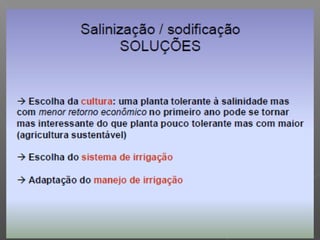 Salinização / sodificação
SOLUÇÕES

→ Escolha da cultura: uma planta tolerante à salinidade mas com menor retorno econômico no primeiro ano pode se tornar mas interessante do que planta pouco tolerante mas com maior (agricultura sustentável)

→ Escolha do sistema de irrigação

→ Adaptação do manejo de irrigação